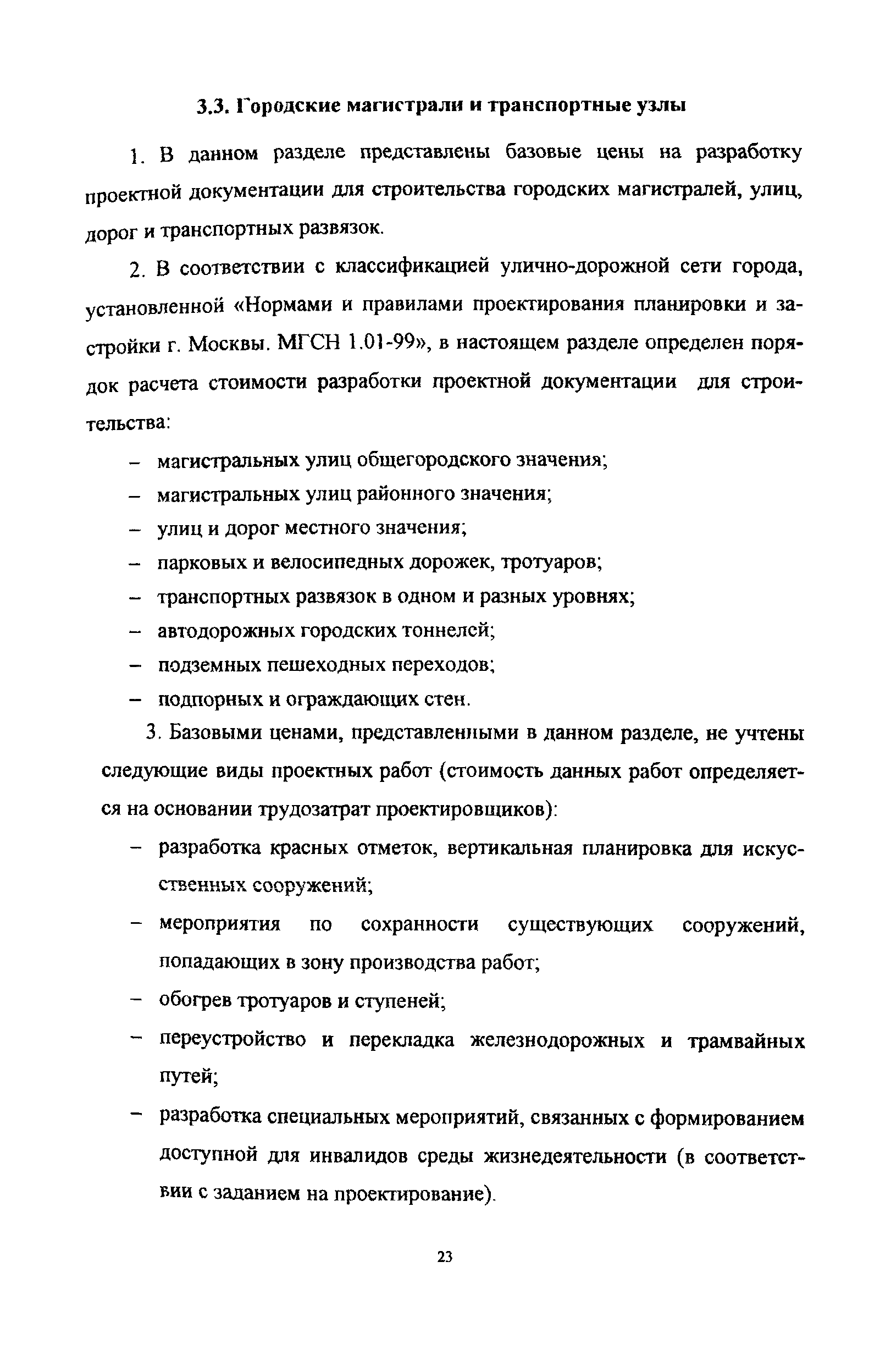 3.3. Городские магистрали и транспортные узлы

1. В данном разделе представлены базовые цены на разработку проектной документации для строительства городских магистралей, улиц, дорог и транспортных развязок.

2. В соответствии с классификацией улично-дорожной сети города, установленной «Нормами и правилами проектирования планировки и застройки г. Москвы. МГСН 1.01-99», в настоящем разделе определен порядок расчета стоимости разработки проектной документации для строительства:

– магистральных улиц общегородского значения;
– магистральных улиц районного значения;
– улиц и дорог местного значения;
– парковых и велосипедных дорожек, тротуаров;
– транспортных развязок в одном и разных уровнях;
– автодорожных городских тоннелей;
– подземных пешеходных переходов;
– подпорных и ограждающих стен.

3. Базовыми ценами, представленными в данном разделе, не учтены следующие виды проектных работ (стоимость данных работ определяется на основании трудозатрат проектировщиков):

– разработка красных отметок, вертикальная планировка для искусственных сооружений;
– мероприятия по сохранности существующих сооружений, попадающих в зону производства работ;
– обогрев тротуаров и ступеней;
– переустройство и перекладка железнодорожных и трамвайных путей;
– разработка специальных мероприятий, связанных с формированием доступной для инвалидов среды жизнедеятельности (в соответствии с заданием на проектирование).

23